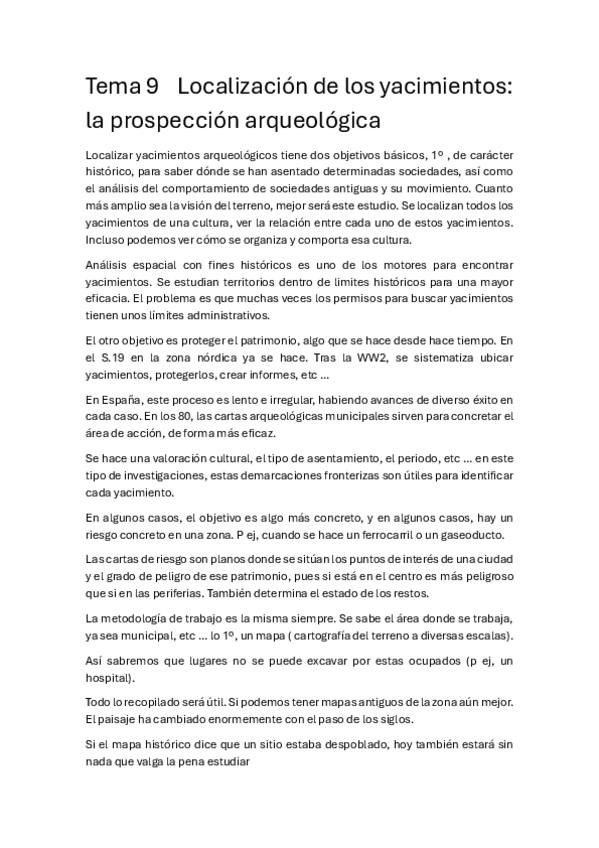 Tema 9 Localización de los yacimientos: la prospección arqueológica

Localizar yacimientos arqueológicos tiene dos objetivos básicos, 1º , de carácter histórico, para saber dónde se han asentado determinadas sociedades, así como el análisis del comportamiento de sociedades antiguas y su movimiento. Cuanto más amplio sea la visión del terreno, mejor será este estudio. Se localizan todos los yacimientos de una cultura, ver la relación entre cada uno de estos yacimientos. Incluso podemos ver cómo se organiza y comporta esa cultura.

Análisis espacial con fines históricos es uno de los motores para encontrar yacimientos. Se estudian territorios dentro de límites históricos para una mayor eficacia. El problema es que muchas veces los permisos para buscar yacimientos tienen unos límites administrativos.

El otro objetivo es proteger el patrimonio, algo que se hace desde hace tiempo. En el S.19 en la zona nórdica ya se hace. Tras la WW2, se sistematiza ubicar yacimientos, protegerlos, crear informes, etc ...

En España, este proceso es lento e irregular, habiendo avances de diverso éxito en cada caso. En los 80, las cartas arqueológicas municipales sirven para concretar el área de acción, de forma más eficaz.

Se hace una valoración cultural, el tipo de asentamiento, el periodo, etc ... en este tipo de investigaciones, estas demarcaciones fronterizas son útiles para identificar cada yacimiento.

En algunos casos, el objetivo es algo más concreto, y en algunos casos, hay un riesgo concreto en una zona. P ej, cuando se hace un ferrocarril o un gaseoducto.

Las cartas de riesgo son planos donde se sitúan los puntos de interés de una ciudad y el grado de peligro de ese patrimonio, pues si está en el centro es más peligroso que si en las periferias. También determina el estado de los restos.

La metodología de trabajo es la misma siempre. Se sabe el área donde se trabaja, ya sea municipal, etc ... lo 1º, un mapa ( cartografía del terreno a diversas escalas).

Así sabremos que lugares no se puede excavar por estas ocupados (p ej, un hospital).

Todo lo recopilado será útil. Si podemos tener mapas antiguos de la zona aún mejor. El paisaje ha cambiado enormemente con el paso de los siglos.

Si el mapa histórico dice que un sitio estaba despoblado, hoy también estará sin nada que valga la pena estudiar